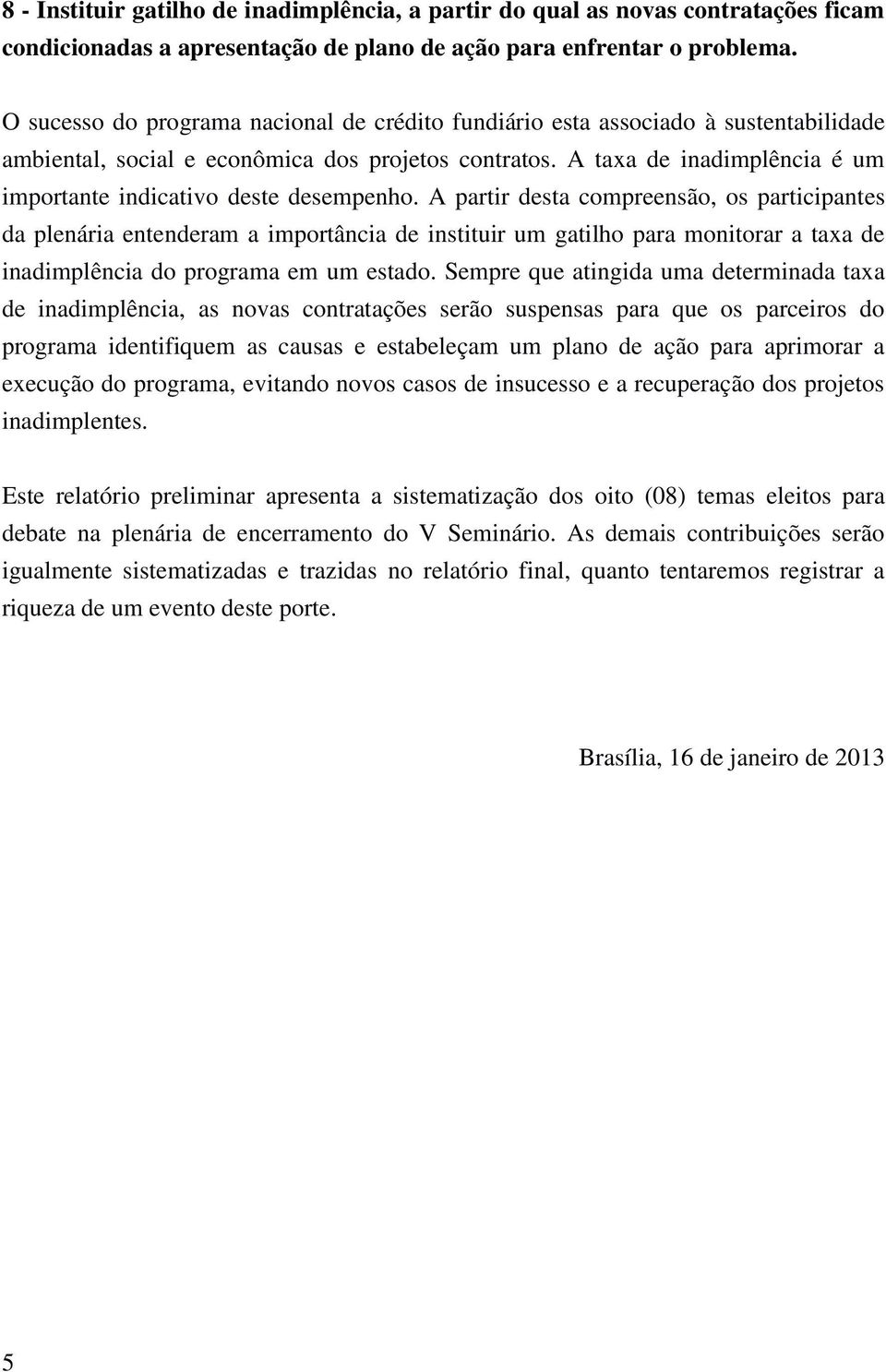 8 - Instituir gatilho de inadimplência, a partir do qual as novas contratações ficam condicionadas a apresentação de plano de ação para enfrentar o problema.

O sucesso do programa nacional de crédito fundiário esta associado à sustentabilidade ambiental, social e econômica dos projetos contratos. A taxa de inadimplência é um importante indicativo deste desempenho. A partir desta compreensão, os participantes da plenária entenderam a importância de instituir um gatilho para monitorar a taxa de inadimplência do programa em um estado. Sempre que atingida uma determinada taxa de inadimplência, as novas contratações serão suspensas para que os parceiros do programa identifiquem as causas e estabeleçam um plano de ação para aprimorar a execução do programa, evitando novos casos de insucesso e a recuperação dos projetos inadimplentes.

Este relatório preliminar apresenta a sistematização dos oito (08) temas eleitos para debate na plenária de encerramento do V Seminário. As demais contribuições serão igualmente sistematizadas e trazidas no relatório final, quanto tentaremos registrar a riqueza de um evento deste porte.

Brasília, 16 de janeiro de 2013

5